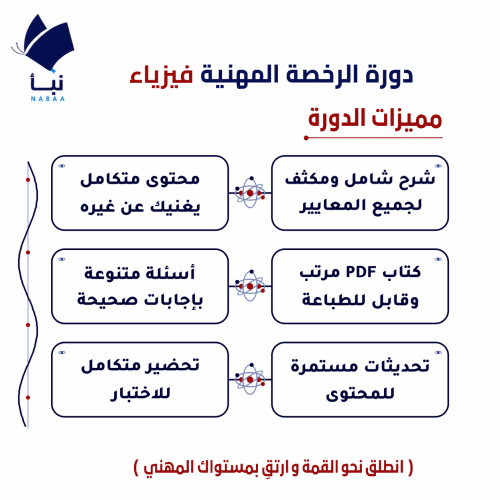 نبأ
NABAA

دورة الرخصة المهنية فيزياء

مميزات الدورة

شرح شامل ومكثف لجميع المعايير

محتوى متكامل يغنيك عن غيره

كتاب PDF مرتب وقابل للطباعة

أسئلة متنوعة بإجابات صحيحة

تحديثات مستمرة للمحتوى

تحضير متكامل للاختبار

( انطلق نحو القمة و ارتقِ بمستواك المهني )